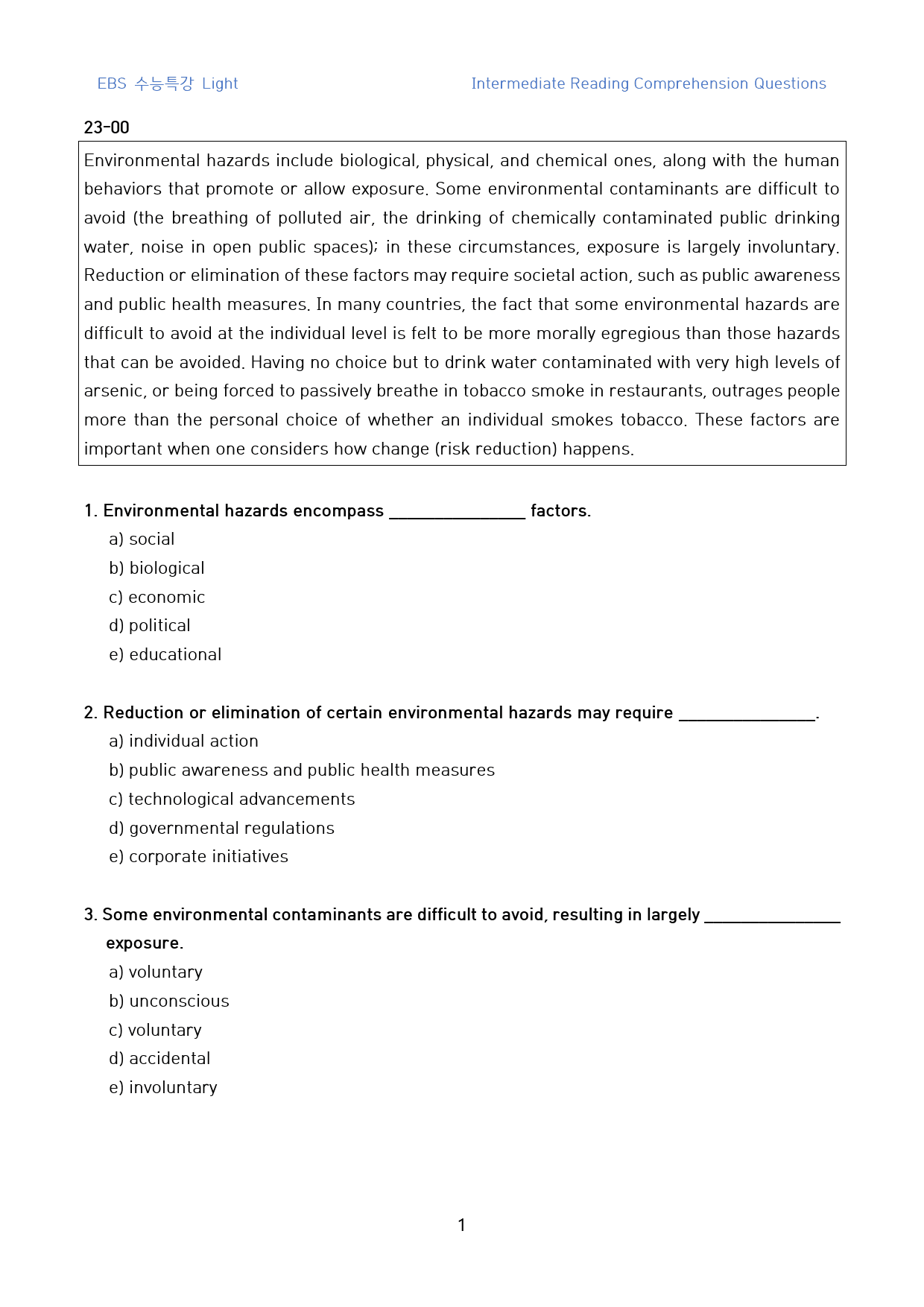 EBS 수능특강 Light

Intermediate Reading Comprehension Questions

23-00

Environmental hazards include biological, physical, and chemical ones, along with the human behaviors that promote or allow exposure. Some environmental contaminants are difficult to avoid (the breathing of polluted air, the drinking of chemically contaminated public drinking water, noise in open public spaces); in these circumstances, exposure is largely involuntary. Reduction or elimination of these factors may require societal action, such as public awareness and public health measures. In many countries, the fact that some environmental hazards are difficult to avoid at the individual level is felt to be more morally egregious than those hazards that can be avoided. Having no choice but to drink water contaminated with very high levels of arsenic, or being forced to passively breathe in tobacco smoke in restaurants, outrages people more than the personal choice of whether an individual smokes tobacco. These factors are important when one considers how change (risk reduction) happens.

1. Environmental hazards encompass ____ factors.
a) social
b) biological
c) economic
d) political
e) educational

2. Reduction or elimination of certain environmental hazards may require ____.
a) individual action
b) public awareness and public health measures
c) technological advancements
d) governmental regulations
e) corporate initiatives

3. Some environmental contaminants are difficult to avoid, resulting in largely ____ exposure.
a) voluntary
b) unconscious
c) voluntary
d) accidental
e) involuntary

1